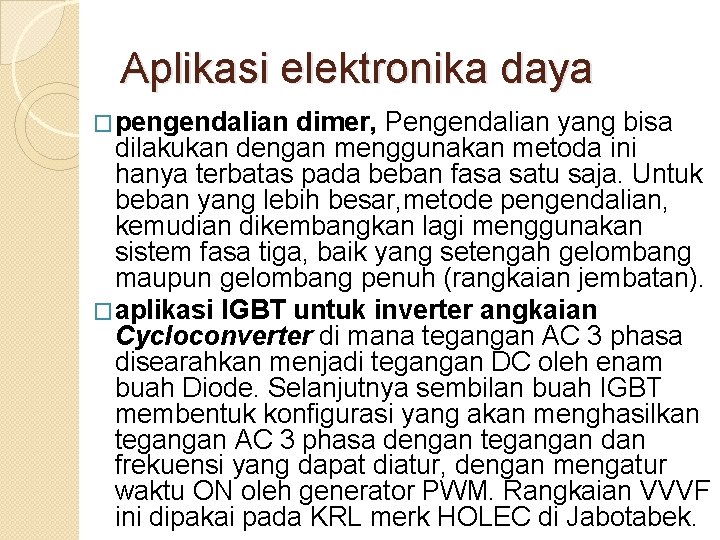 Aplikasi elektronika daya

□ pengendalian dimer, Pengendalian yang bisa dilakukan dengan menggunakan metoda ini hanya terbatas pada beban fasa satu saja. Untuk beban yang lebih besar,metode pengendalian, kemudian dikembangkan lagi menggunakan sistem fasa tiga, baik yang setengah gelombang maupun gelombang penuh (rangkaian jembatan).

□ aplikasi IGBT untuk inverter angkaian Cycloconverter di mana tegangan AC 3 phasa disearahkan menjadi tegangan DC oleh enam buah Diode. Selanjutnya sembilan buah IGBT membentuk konfigurasi yang akan menghasilkan tegangan AC 3 phasa dengan tegangan dan frekuensi yang dapat diatur, dengan mengatur waktu ON oleh generator PWM. Rangkaian VVVF ini dipakai pada KRL merk HOLEC di Jabotabek.